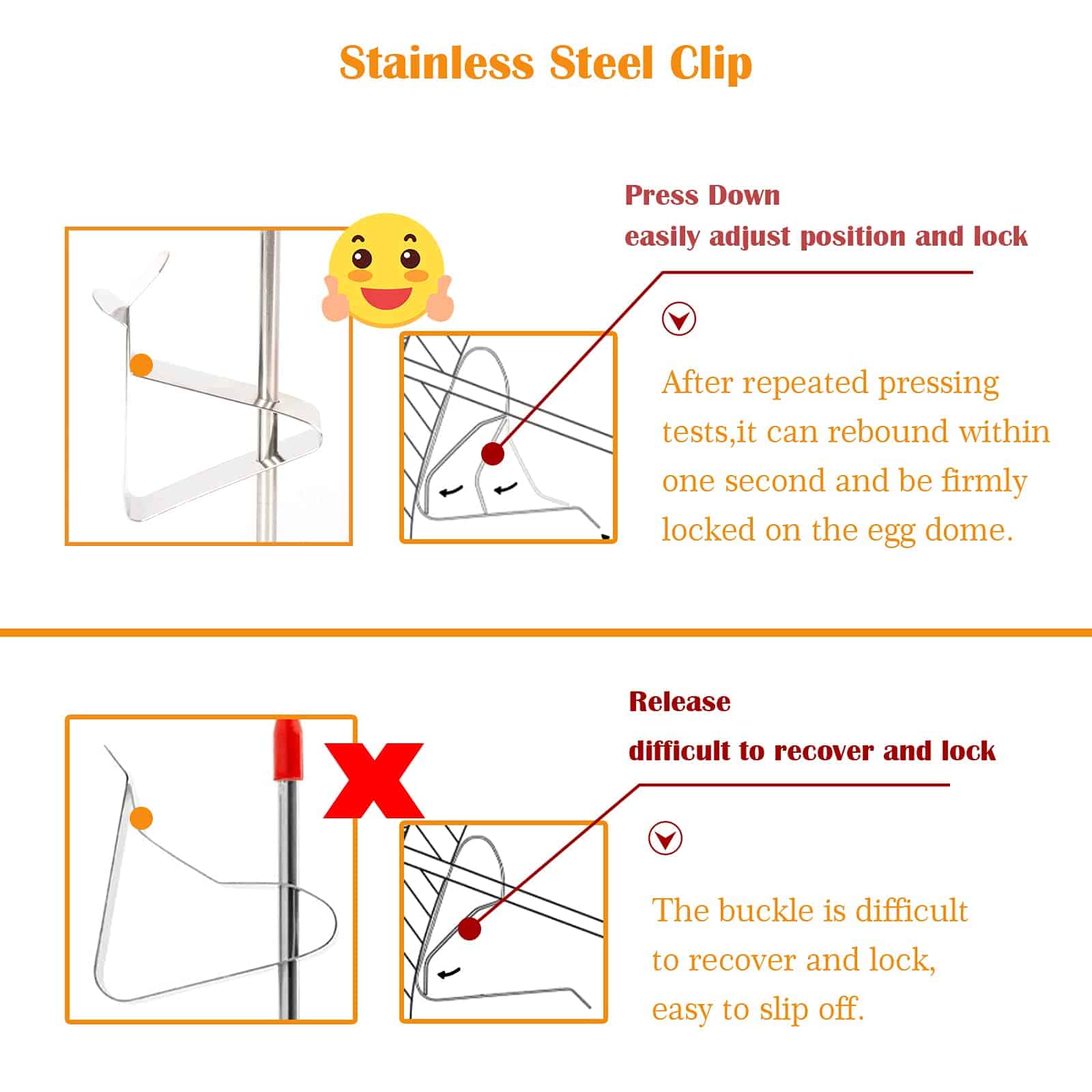 Stainless Steel Clip

Press Down
easily adjust position and lock

After repeated pressing tests,it can rebound within one second and be firmly locked on the egg dome.

Release
difficult to recover and lock

The buckle is difficult to recover and lock, easy to slip off.